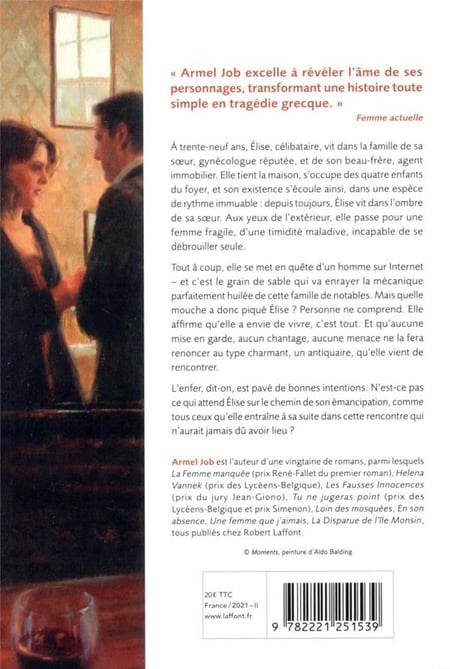 « Armel Job excelle à révéler l'âme de ses personnages, transformant une histoire toute simple en tragédie grecque. »

Femme actuelle

À trente-neuf ans, Élise, célibataire, vit dans la famille de sa sœur, gynécologue réputée, et de son beau-frère, agent immobilier. Elle tient la maison, s'occupe des quatre enfants du foyer, et son existence s'écoule ainsi, dans une espèce de rythme immuable : depuis toujours, Élise vit dans l'ombre de sa sœur. Aux yeux de l'extérieur, elle passe pour une femme fragile, d'une timidité maladive, incapable de se débrouiller seule.

Tout à coup, elle se met en quête d'un homme sur Internet – et c'est le grain de sable qui va enrayer la mécanique parfaitement huilée de cette famille de notables. Mais quelle mouche a donc piqué Élise ? Personne ne comprend. Elle affirme qu'elle a envie de vivre, c'est tout. Et qu'aucune mise en garde, aucun chantage, aucune menace ne la fera renoncer au type charmant, un antiquaire, qu'elle vient de rencontrer.

L'enfer, dit-on, est pavé de bonnes intentions. N'est-ce pas ce qui attend Élise sur le chemin de son émancipation, comme tous ceux qu'elle entraîne à sa suite dans cette rencontre qui n'aurait jamais dû avoir lieu ?

Armel Job est l'auteur d'une vingtaine de romans, parmi lesquels La Femme manquée (prix René-Fallet du premier roman), Helena Vannek (prix des Lycéens-Belgique), Les Fausses Innocences (prix du jury Jean-Giono), Tu ne jugeras point (prix des Lycéens-Belgique et prix Simenon), Loin des mosquées, En son absence, Une femme que j'aimais, La Disparue de l'île Monsin, tous publiés chez Robert Laffont.

© Moments, peinture d'Aldo Balding

20€ TTC
France / 2021 – II
www.laffont.fr

9 782221 251539